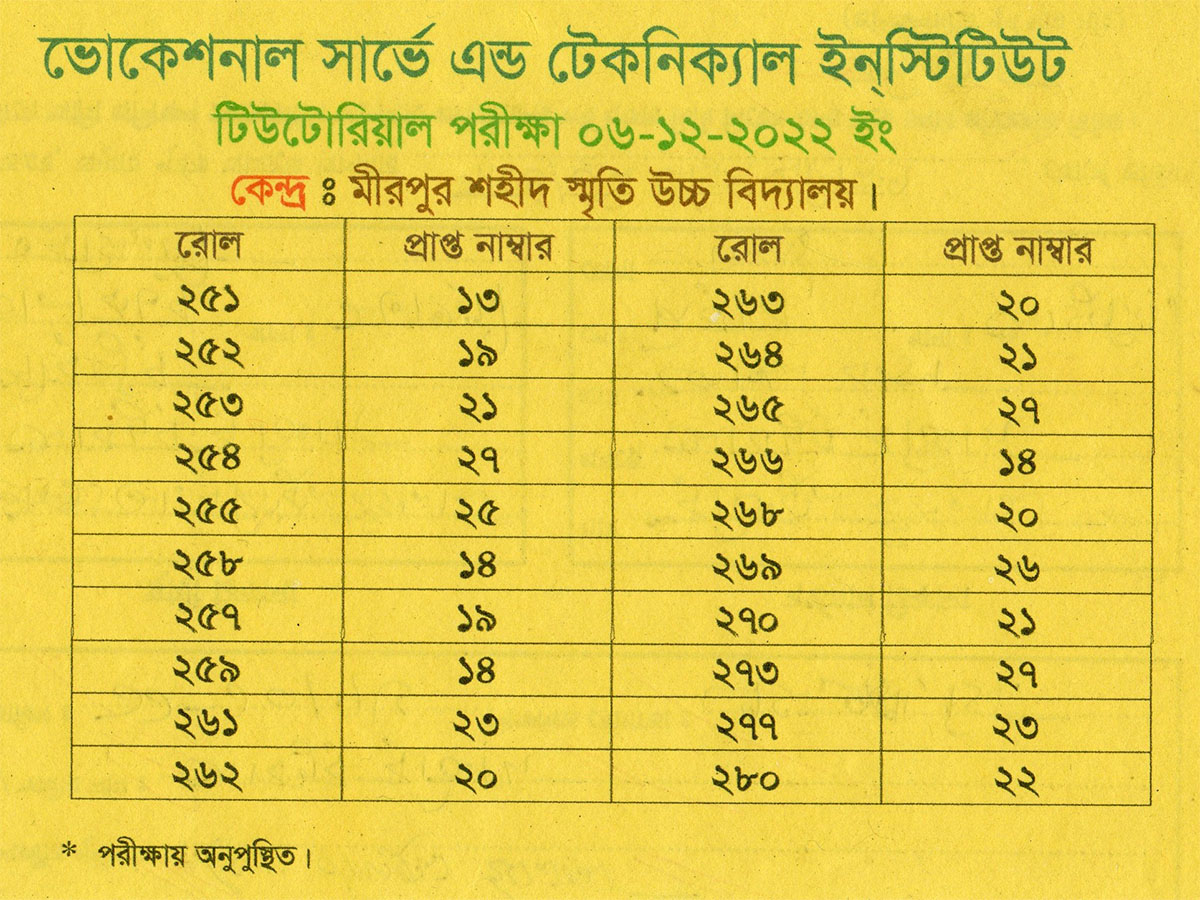 ভোকেশনাল সার্ভে এন্ড টেকনিক্যাল ইন্‌স্টিটিউট

টিউটোরিয়াল পরীক্ষা ০৬-১২-২০২২ ইং

কেন্দ্র ঃ মীরপুর শহীদ স্মৃতি উচ্চ বিদ্যালয়।

| রোল | প্রাপ্ত নাম্বার | রোল | প্রাপ্ত নাম্বার |
|---|---|---|---|
| ২৫১ | ১৩ | ২৬৩ | ২০ |
| ২৫২ | ১৯ | ২৬৪ | ২১ |
| ২৫৩ | ২১ | ২৬৫ | ২৭ |
| ২৫৪ | ২৭ | ২৬৬ | ১৪ |
| ২৫৫ | ২৫ | ২৬৮ | ২০ |
| ২৫৮ | ১৪ | ২৬৯ | ২৬ |
| ২৫৭ | ১৯ | ২৭০ | ২১ |
| ২৫৯ | ১৪ | ২৭৩ | ২৭ |
| ২৬১ | ২৩ | ২৭৭ | ২৩ |
| ২৬২ | ২০ | ২৮০ | ২২ |

* পরীক্ষায় অনুপুস্থিত।